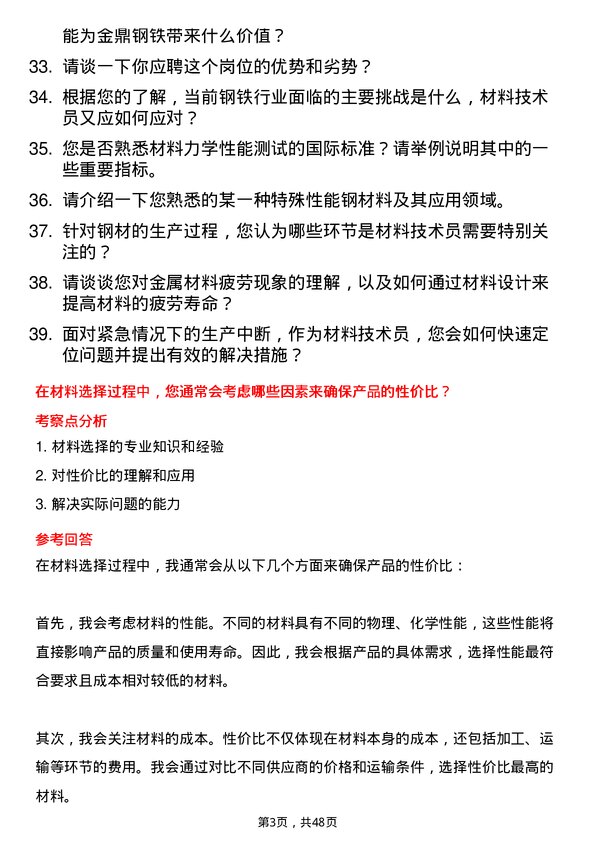 能为金鼎钢铁带来什么价值？

33. 请谈一下你应聘这个岗位的优势和劣势？

34. 根据您的了解，当前钢铁行业面临的主要挑战是什么，材料技术员又应如何应对？

35. 您是否熟悉材料力学性能测试的国际标准？请举例说明其中的一些重要指标。

36. 请介绍一下您熟悉的某一种特殊性能钢材料及其应用领域。

37. 针对钢材的生产过程，您认为哪些环节是材料技术员需要特别关注的？

38. 请谈谈您对金属材料疲劳现象的理解，以及如何通过材料设计来提高材料的疲劳寿命？

39. 面对紧急情况下的生产中断，作为材料技术员，您会如何快速定位问题并提出有效的解决措施？

在材料选择过程中，您通常会考虑哪些因素来确保产品的性价比？

考察点分析

1. 材料选择的专业知识和经验

2. 对性价比的理解和应用

3. 解决实际问题的能力

参考回答

在材料选择过程中，我通常会从以下几个方面来确保产品的性价比：

首先，我会考虑材料的性能。不同的材料具有不同的物理、化学性能，这些性能将直接影响产品的质量和使用寿命。因此，我会根据产品的具体需求，选择性能最符合要求且成本相对较低的材料。

其次，我会关注材料的成本。性价比不仅体现在材料本身的成本，还包括加工、运输等环节的费用。我会通过对比不同供应商的价格和运输条件，选择性价比最高的材料。

第3页，共48页